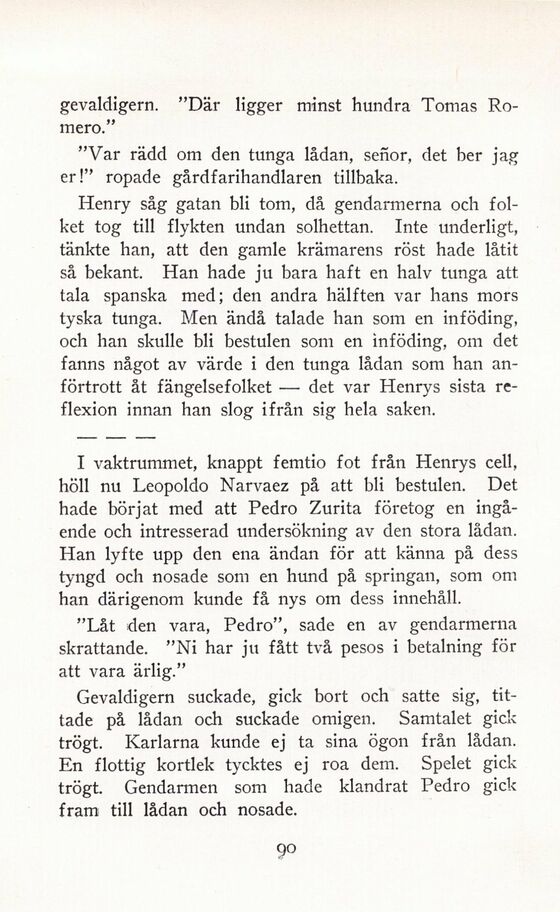 gevaldigern. "Där ligger minst hundra Tomas Romero."

"Var rädd om den tunga lådan, señor, det ber jag er!" ropade gårdfarihandlaren tillbaka.

Henry såg gatan bli tom, då gendarmerna och folket tog till flykten undan solhettan. Inte underligt, tänkte han, att den gamle krämarens röst hade låtit så bekant. Han hade ju bara haft en halv tunga att tala spanska med; den andra hälften var hans mors tyska tunga. Men ändå talade han som en inföding, och han skulle bli bestulen som en inföding, om det fanns något av värde i den tunga lådan som han anförtrott åt fängelsefolket — det var Henrys sista reflexion innan han slog ifrån sig hela saken.

— — —

I vaktrummet, knappt femtio fot från Henrys cell, höll nu Leopoldo Narvaez på att bli bestulen. Det hade börjat med att Pedro Zurita företog en ingående och intresserad undersökning av den stora lådan. Han lyfte upp den ena ändan för att känna på dess tyngd och nosade som en hund på springan, som om han därigenom kunde få nys om dess innehåll.

"Låt den vara, Pedro", sade en av gendarmerna skrattande. "Ni har ju fått två pesos i betalning för att vara ärlig."

Gevaldigern suckade, gick bort och satte sig, tittade på lådan och suckade omigen. Samtalet gick trögt. Karlarna kunde ej ta sina ögon från lådan. En flottig kortlek tycktes ej roa dem. Spelet gick trögt. Gendarmen som hade klandrat Pedro gick fram till lådan och nosade.

90